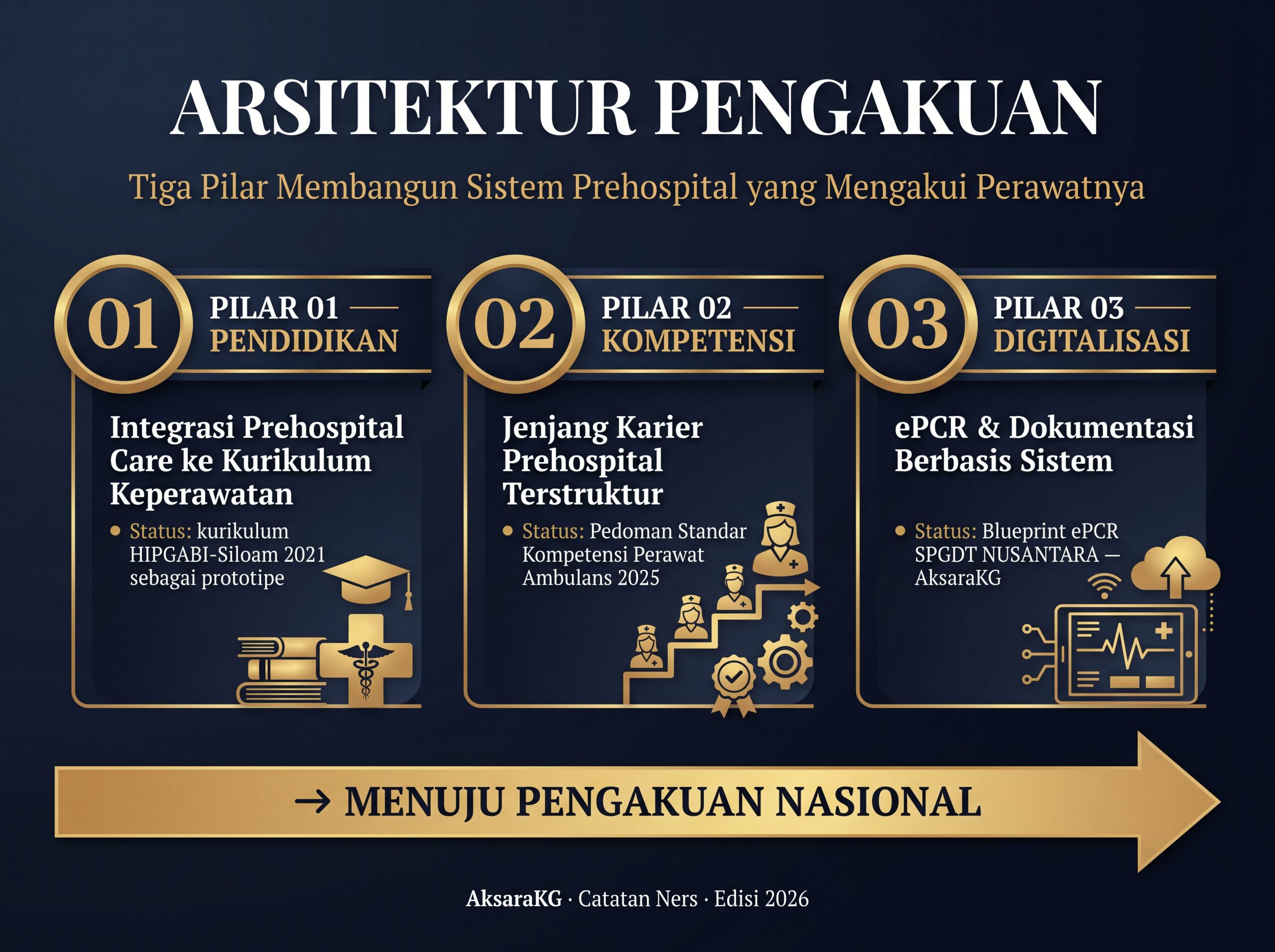 ARSITEKTUR PENGAKUAN

Tiga Pilar Membangun Sistem Prehospital yang Mengakui Perawatnya

01

PILAR 01 —
PENDIDIKAN

Integrasi Prehospital Care ke Kurikulum Keperawatan

• Status: kurikulum HIPGABI-Siloam 2021 sebagai prototipe

02

PILAR 02 —
KOMPETENSI

Jenjang Karier Prehospital Terstruktur

• Status: Pedoman Standar Kompetensi Perawat Ambulans 2025

03

PILAR 03 —
DIGITALISASI

ePCR & Dokumentasi Berbasis Sistem

• Status: Blueprint ePCR SPGDT NUSANTARA — AksaraKG

→ MENUJU PENGAKUAN NASIONAL

AksaraKG · Catatan Ners · Edisi 2026